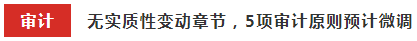 审计 无实质性变动章节，5项审计原则预计微调